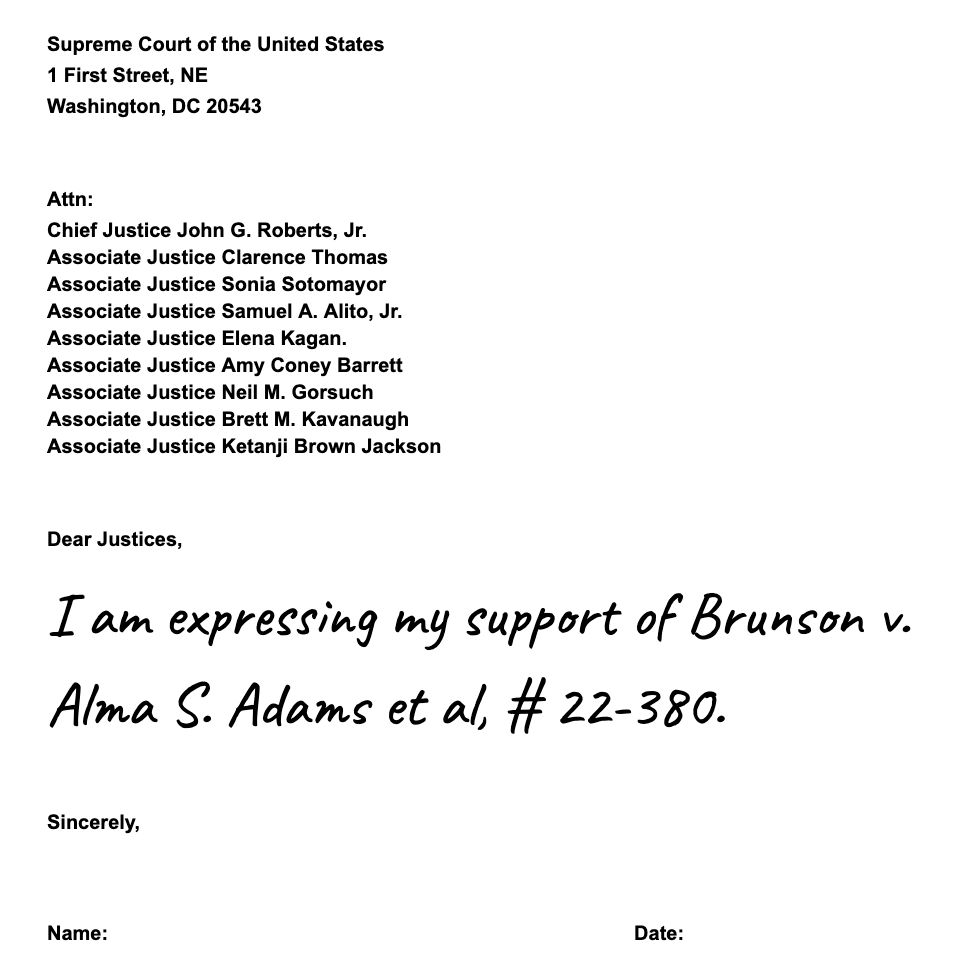 Supreme Court of the United States
1 First Street, NE
Washington, DC 20543

Attn:
Chief Justice John G. Roberts, Jr.
Associate Justice Clarence Thomas
Associate Justice Sonia Sotomayor
Associate Justice Samuel A. Alito, Jr.
Associate Justice Elena Kagan.
Associate Justice Amy Coney Barrett
Associate Justice Neil M. Gorsuch
Associate Justice Brett M. Kavanaugh
Associate Justice Ketanji Brown Jackson

Dear Justices,

I am expressing my support of Brunson v. Alma S. Adams et al, # 22-380.

Sincerely,

Name: Date: